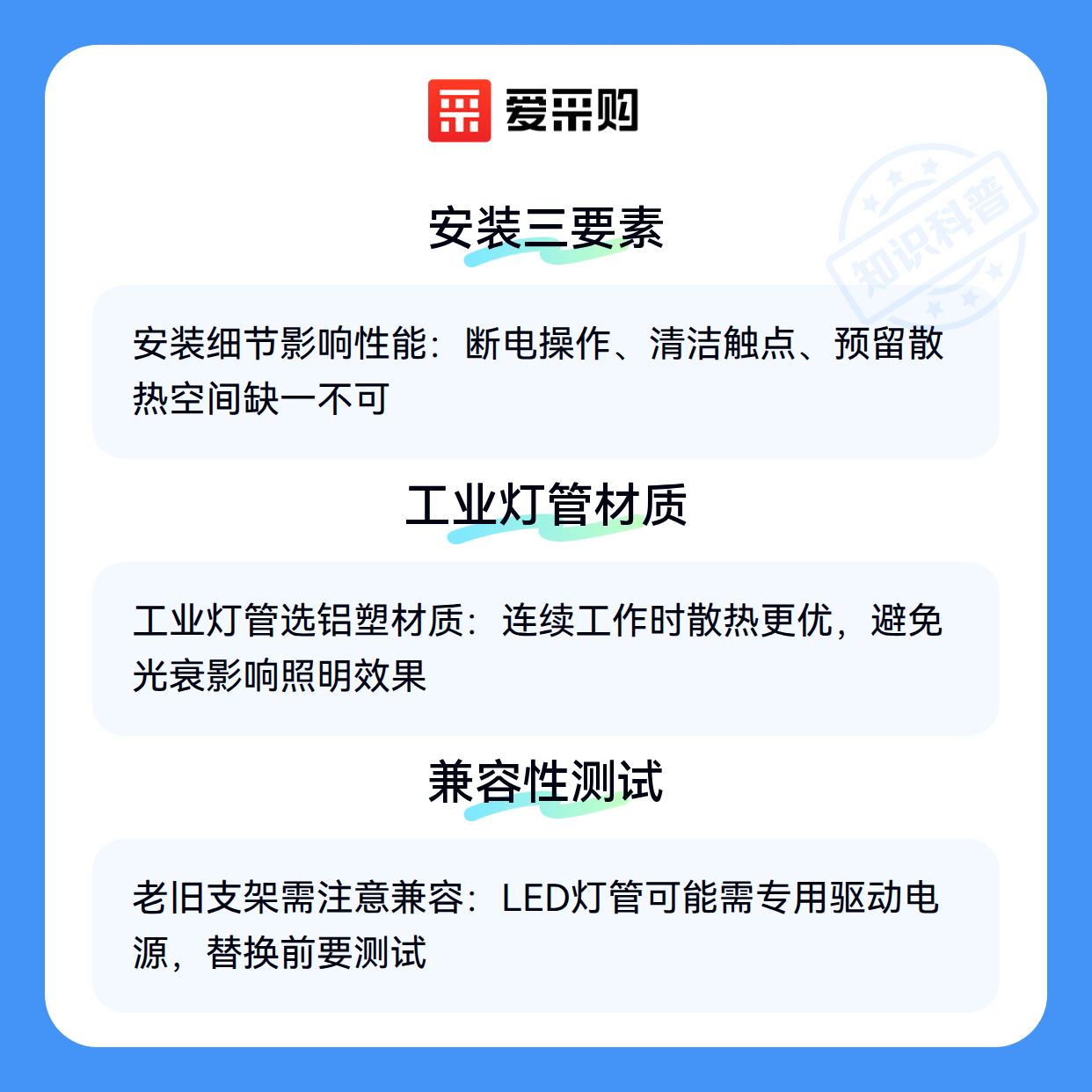 爱采购

安装三要素

安装细节影响性能：断电操作、清洁触点、预留散热空间缺一不可

工业灯管材质

工业灯管选铝塑材质：连续工作时散热更优，避免光衰影响照明效果

兼容性测试

老旧支架需注意兼容：LED灯管可能需专用驱动电源，替换前要测试

知识科普